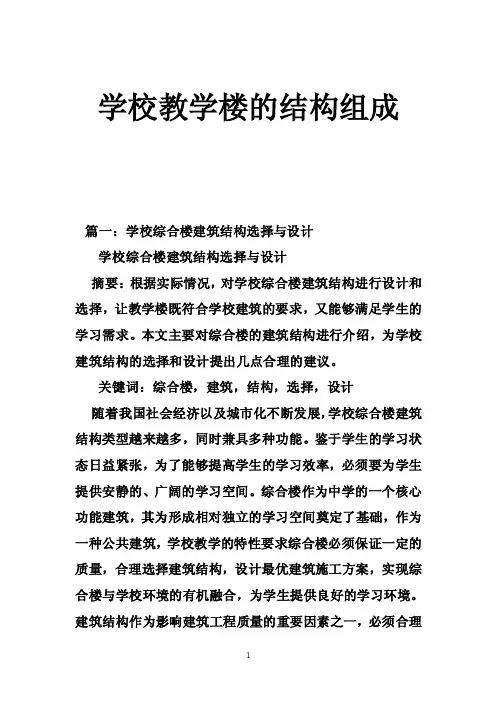 学校教学楼的结构组成

篇一：学校综合楼建筑结构选择与设计

学校综合楼建筑结构选择与设计

摘要：根据实际情况，对学校综合楼建筑结构进行设计和选择，让教学楼既符合学校建筑的要求，又能够满足学生的学习需求。本文主要对综合楼的建筑结构进行介绍，为学校建筑结构的选择和设计提出几点合理的建议。

关键词：综合楼，建筑，结构，选择，设计

随着我国社会经济以及城市化不断发展，学校综合楼建筑结构类型越来越多，同时兼具多种功能。鉴于学生的学习状态日益紧张，为了能够提高学生的学习效率，必须要为学生提供安静的、广阔的学习空间。综合楼作为中学的一个核心功能建筑，其为形成相对独立的学习空间奠定了基础，作为一种公共建筑，学校教学的特性要求综合楼必须保证一定的质量，合理选择建筑结构，设计最优建筑施工方案，实现综合楼与学校环境的有机融合，为学生提供良好的学习环境。建筑结构作为影响建筑工程质量的重要因素之一，必须合理

1